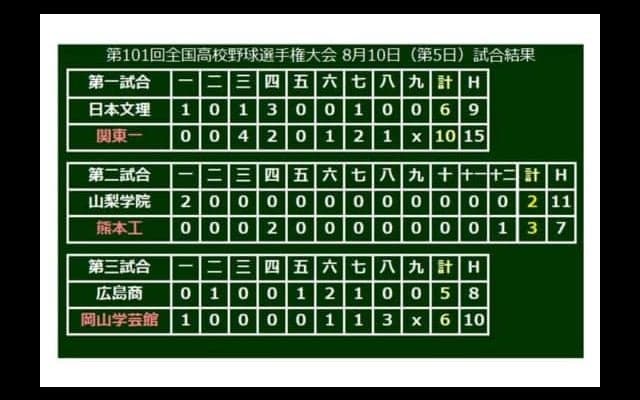 第101回全国高校野球選手権大会 8月10日（第5日）試合結果

| 第一試合 | 一 | 二 | 三 | 四 | 五 | 六 | 七 | 八 | 九 | 計 | H |
|---|---|---|---|---|---|---|---|---|---|---|---|
| 日本文理 | 1 | 0 | 1 | 3 | 0 | 0 | 1 | 0 | 0 | 6 | 9 |
| 関東一 | 0 | 0 | 4 | 2 | 0 | 1 | 2 | 1 | x | 10 | 15 |

| 第二試合 | 一 | 二 | 三 | 四 | 五 | 六 | 七 | 八 | 九 | 十 | 十一 | 十二 | 計 | H |
|---|---|---|---|---|---|---|---|---|---|---|---|---|---|---|
| 山梨学院 | 2 | 0 | 0 | 0 | 0 | 0 | 0 | 0 | 0 | 0 | 0 | 0 | 2 | 11 |
| 熊本工 | 0 | 0 | 0 | 2 | 0 | 0 | 0 | 0 | 0 | 0 | 0 | 1 | 3 | 7 |

| 第三試合 | 一 | 二 | 三 | 四 | 五 | 六 | 七 | 八 | 九 | 計 | H |
|---|---|---|---|---|---|---|---|---|---|---|---|
| 広島商 | 0 | 1 | 0 | 0 | 1 | 2 | 1 | 0 | 0 | 5 | 8 |
| 岡山学芸館 | 1 | 0 | 0 | 0 | 0 | 1 | 1 | 3 | x | 6 | 10 |